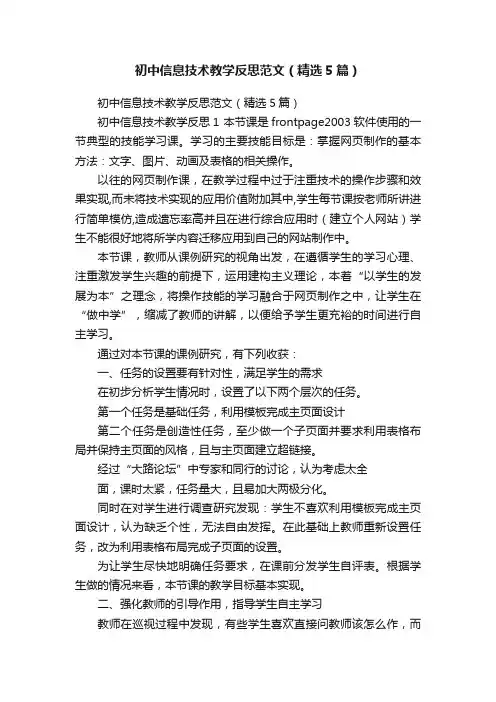 初中信息技术教学反思范文（精选5篇）

初中信息技术教学反思范文（精选5篇）

初中信息技术教学反思1 本节课是frontpage2003软件使用的一节典型的技能学习课。学习的主要技能目标是：掌握网页制作的基本方法：文字、图片、动画及表格的相关操作。

以往的网页制作课，在教学过程中过于注重技术的操作步骤和效果实现,而未将技术实现的应用价值附加其中,学生每节课按老师所讲进行简单模仿,造成遗忘率高并且在进行综合应用时（建立个人网站）学生不能很好地将所学内容迁移应用到自己的网站制作中。

本节课，教师从课例研究的视角出发，在遵循学生的学习心理、注重激发学生兴趣的前提下，运用建构主义理论，本着“以学生的发展为本”之理念，将操作技能的学习融合于网页制作之中，让学生在“做中学”，缩减了教师的讲解，以便给予学生更充裕的时间进行自主学习。

通过对本节课的课例研究，有下列收获：

一、任务的设置要有针对性，满足学生的需求

在初步分析学生情况时，设置了以下两个层次的任务。

第一个任务是基础任务，利用模板完成主页面设计

第二个任务是创造性任务，至少做一个子页面并要求利用表格布局并保持主页面的风格，且与主页面建立超链接。

经过“大路论坛”中专家和同行的讨论，认为考虑太全

面，课时太紧，任务量大，且易加大两极分化。

同时在对学生进行调查研究发现：学生不喜欢利用模板完成主页面设计，认为缺乏个性，无法自由发挥。在此基础上教师重新设置任务，改为利用表格布局完成子页面的设置。

为让学生尽快地明确任务要求，在课前分发学生自评表。根据学生做的情况来看，本节课的教学目标基本实现。

二、强化教师的引导作用，指导学生自主学习

教师在巡视过程中发现，有些学生喜欢直接问教师该怎么作，而